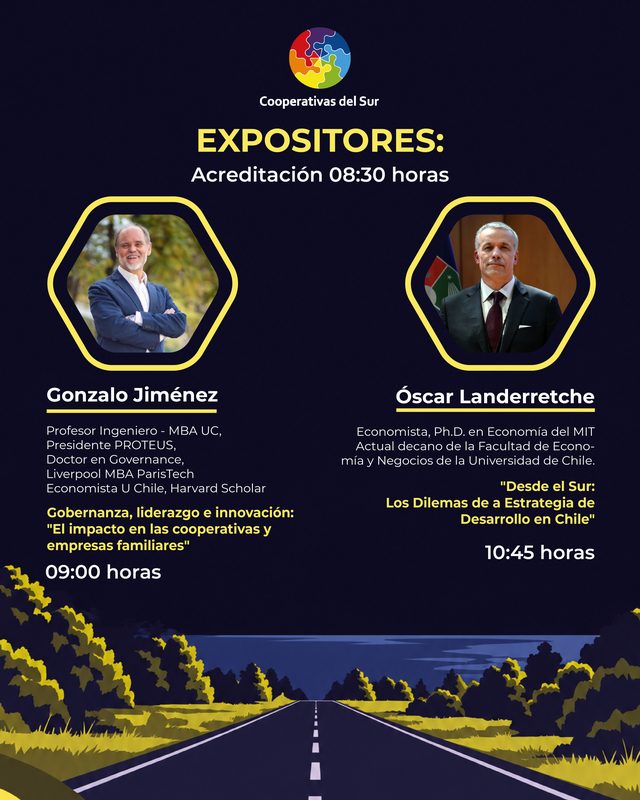 Cooperativas del Sur

EXPOSITORES:
Acreditación 08:30 horas

Gonzalo Jiménez

Profesor Ingeniero - MBA UC,
Presidente PROTEUS,
Doctor en Governance,
Liverpool MBA ParisTech
Economista U Chile, Harvard Scholar

Gobernanza, liderazgo e innovación: "El impacto en las cooperativas y empresas familiares"

09:00 horas

Óscar Landerretche

Economista, Ph.D. en Economía del MIT
Actual decano de la Facultad de Economía y Negocios de la Universidad de Chile.

"Desde el Sur: Los Dilemas de a Estrategia de Desarrollo en Chile"

10:45 horas